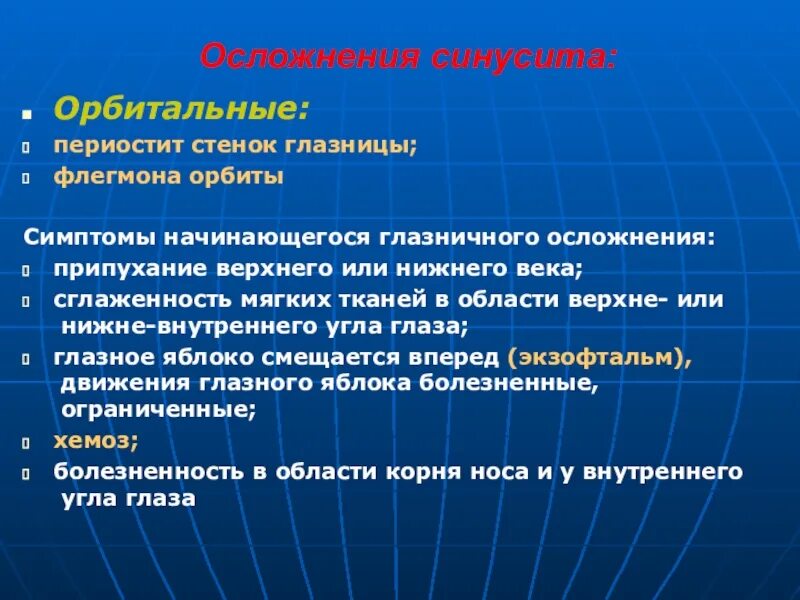 Осложнения синусита:

Орбитальные:
периостит стенок глазницы;
флегмона орбиты

Симптомы начинающегося глазничного осложнения:
припухание верхнего или нижнего века;
сглаженность мягких тканей в области верхне- или нижне-внутреннего угла глаза;
глазное яблоко смещается вперед (экзофтальм), движения глазного яблока болезненные, ограниченные;
хемоз;
болезненность в области корня носа и у внутреннего угла глаза